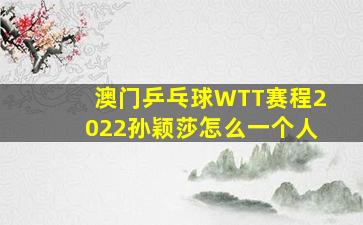 澳门乒乓球WTT赛程2022孙颖莎怎么一个人